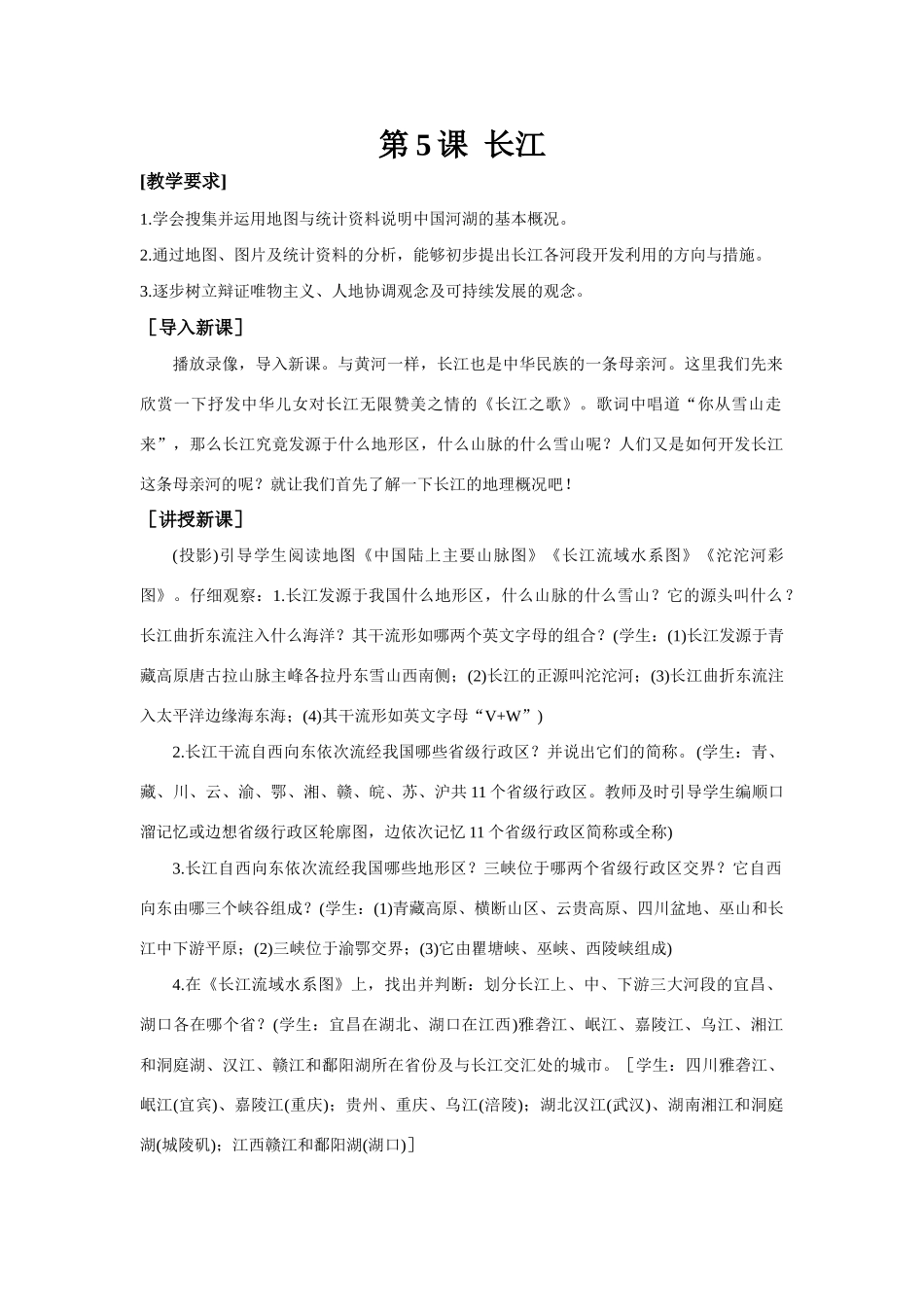 第5课 长江

[教学要求]

1.学会搜集并运用地图与统计资料说明中国河湖的基本概况。

2.通过地图、图片及统计资料的分析，能够初步提出长江各河段开发利用的方向与措施。

3.逐步树立辩证唯物主义、人地协调观念及可持续发展的观念。

［导入新课］

播放录像，导入新课。与黄河一样，长江也是中华民族的一条母亲河。这里我们先来欣赏一下抒发中华儿女对长江无限赞美之情的《长江之歌》。歌词中唱道“你从雪山走来”，那么长江究竟发源于什么地形区，什么山脉的什么雪山呢？人们又是如何开发长江这条母亲河的呢？就让我们首先了解一下长江的地理概况吧！

［讲授新课］

(投影)引导学生阅读地图《中国陆上主要山脉图》《长江流域水系图》《沱沱河彩图》。仔细观察：1.长江发源于我国什么地形区，什么山脉的什么雪山？它的源头叫什么？长江曲折东流注入什么海洋？其干流形如哪两个英文字母的组合？(学生：(1)长江发源于青藏高原唐古拉山脉主峰各拉丹东雪山西南侧；(2)长江的正源叫沱沱河；(3)长江曲折东流注入太平洋边缘海东海；(4)其干流形如英文字母“V+W”)

2.长江干流自西向东依次流经我国哪些省级行政区？并说出它们的简称。(学生：青、藏、川、云、渝、鄂、湘、赣、皖、苏、沪共11个省级行政区。教师及时引导学生编顺口溜记忆或边想省级行政区轮廓图，边依次记忆11个省级行政区简称或全称)

3.长江自西向东依次流经我国哪些地形区？三峡位于哪两个省级行政区交界？它自西向东由哪三个峡谷组成？(学生：(1)青藏高原、横断山区、云贵高原、四川盆地、巫山和长江中下游平原；(2)三峡位于渝鄂交界；(3)它由瞿塘峡、巫峡、西陵峡组成)

4.在《长江流域水系图》上，找出并判断：划分长江上、中、下游三大河段的宜昌、湖口各在哪个省？(学生：宜昌在湖北、湖口在江西)雅砻江、岷江、嘉陵江、乌江、湘江和洞庭湖、汉江、赣江和鄱阳湖所在省份及与长江交汇处的城市。［学生：四川雅砻江、岷江(宜宾)、嘉陵江(重庆)；贵州、重庆、乌江(涪陵)；湖北汉江(武汉)、湖南湘江和洞庭湖(城陵矶)；江西赣江和鄱阳湖(湖口)］